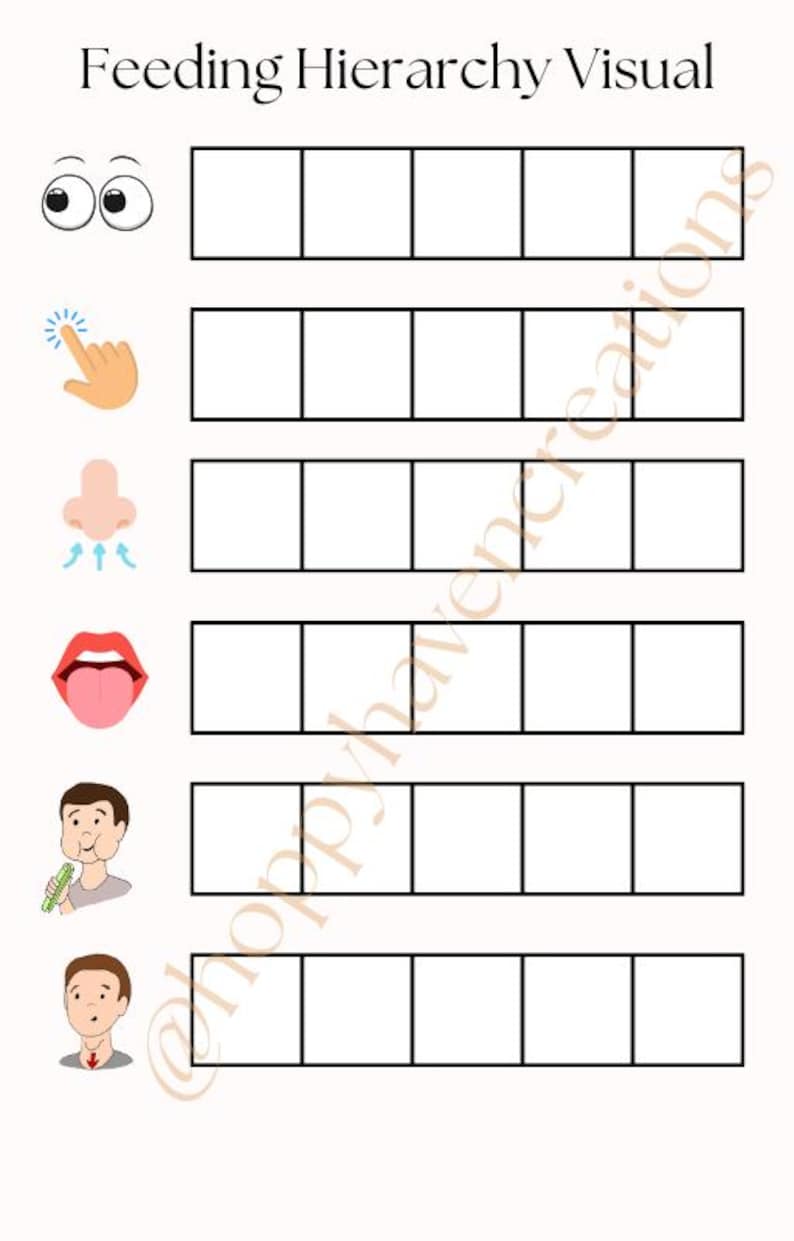 Feeding Hierarchy Visual

@hoppyhavencreations